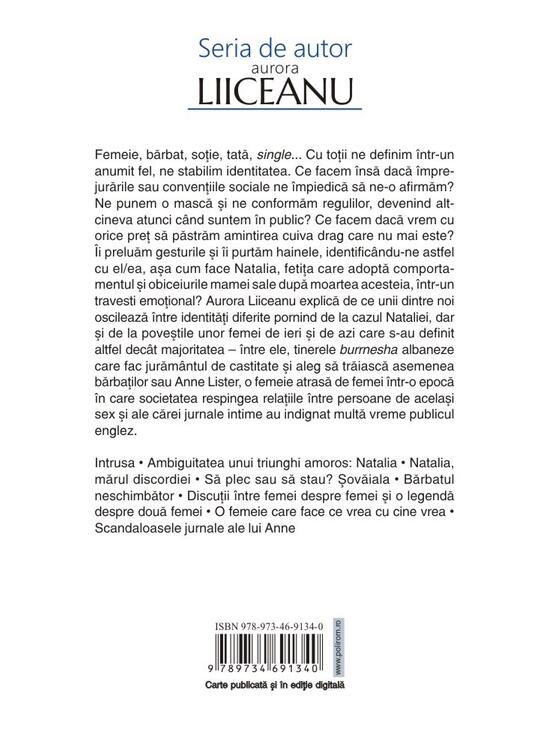 Seria de autor
aurora
LIICEANU

Femeie, bărbat, soție, tată, single... Cu toții ne definim într-un anumit fel, ne stabilim identitatea. Ce facem însă dacă împrejurările sau convențiile sociale ne împiedică să ne-o afirmăm? Ne punem o mască și ne conformăm regulilor, devenind altcineva atunci când suntem în public? Ce facem dacă vrem cu orice preț să păstrăm amintirea cuiva drag care nu mai este? Îi preluăm gesturile și îi purtăm hainele, identificându-ne astfel cu el/ea, așa cum face Natalia, fetița care adoptă comportamentul și obiceiurile mamei sale după moartea acesteia, într-un travesti emoțional? Aurora Liiceanu explică de ce unii dintre noi oscilează între identități diferite pornind de la cazul Nataliei, dar și de la poveștile unor femei de ieri și de azi care s-au definit altfel decât majoritatea – între ele, tinerele burrnesha albaneze care fac jurământul de castitate și aleg să trăiască asemenea bărbaților sau Anne Lister, o femeie atrasă de femei într-o epocă în care societatea respingea relațiile între persoane de același sex și ale cărei jurnale intime au indignat multă vreme publicul englez.

Intrusa • Ambiguitatea unui triunghi amoros: Natalia • Natalia, mărul discordiei • Să plec sau să stau? Șovăiala • Bărbatul neschimbător • Discuții între femei despre femei și o legendă despre două femei • O femeie care face ce vrea cu cine vrea • Scandaloasele jurnale ale lui Anne

ISBN 978-973-46-9134-0
9 789734 691340
www.polirom.ro
Carte publicată și în ediție digitală